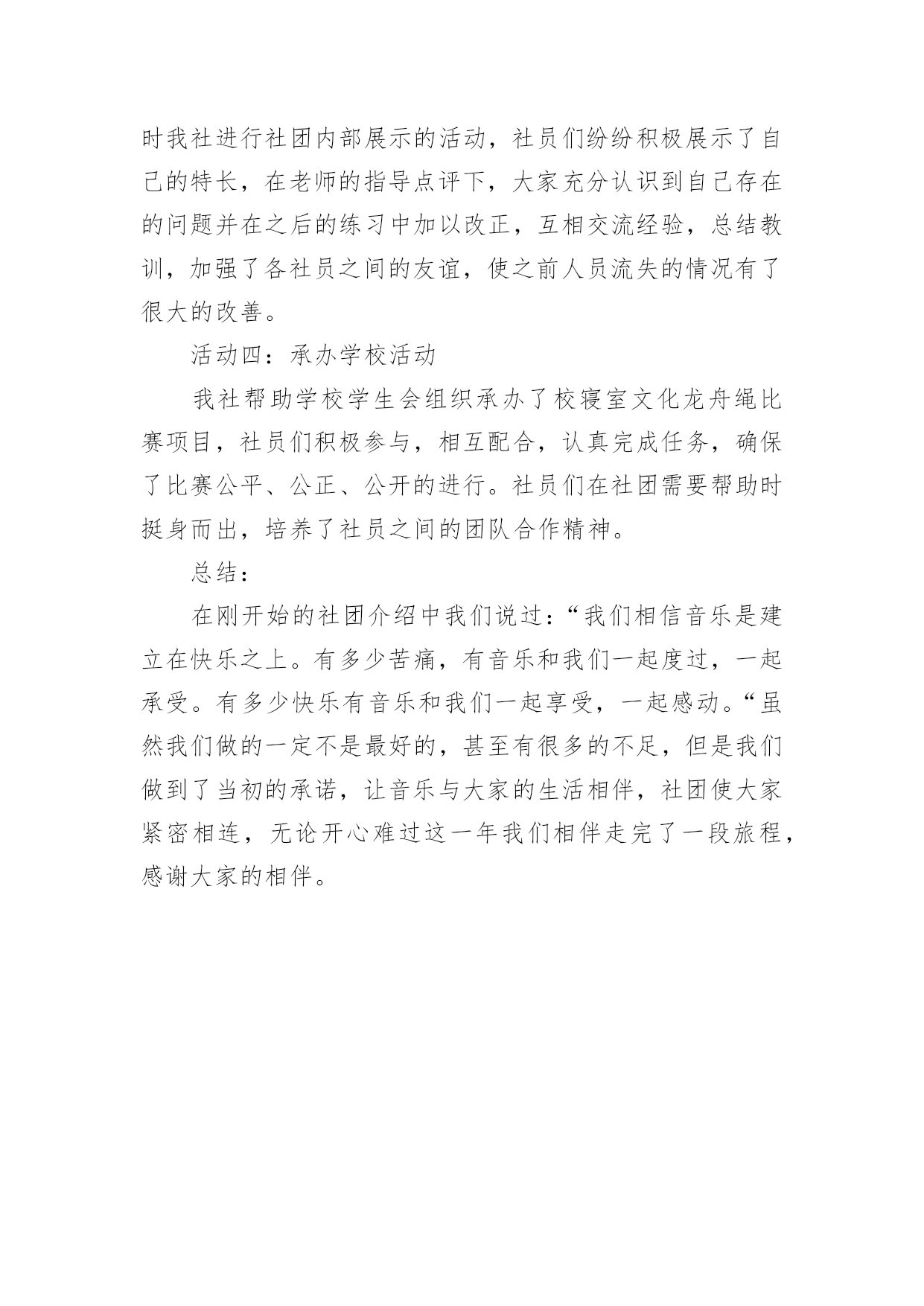 时我社进行社团内部展示的活动，社员们纷纷积极展示了自己的特长，在老师的指导点评下，大家充分认识到自己存在的问题并在之后的练习中加以改正，互相交流经验，总结教训，加强了各社员之间的友谊，使之前人员流失的情况有了很大的改善。

活动四：承办学校活动

我社帮助学校学生会组织承办了校寝室文化龙舟绳比赛项目，社员们积极参与，相互配合，认真完成任务，确保了比赛公平、公正、公开的进行。社员们在社团需要帮助时挺身而出，培养了社员之间的团队合作精神。

总结：

在刚开始的社团介绍中我们说过：“我们相信音乐是建立在快乐之上。有多少苦痛，有音乐和我们一起度过，一起承受。有多少快乐有音乐和我们一起享受，一起感动。“虽然我们做的一定不是最好的，甚至有很多的不足，但是我们做到了当初的承诺，让音乐与大家的生活相伴，社团使大家紧密相连，无论开心难过这一年我们相伴走完了一段旅程，感谢大家的相伴。